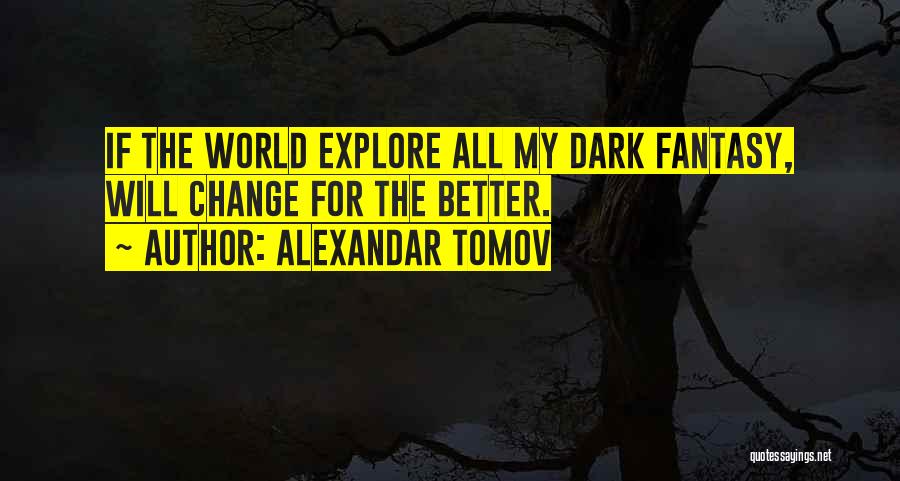 IF THE WORLD EXPLORE ALL MY DARK FANTASY, WILL CHANGE FOR THE BETTER.
~ AUTHOR: ALEXANDAR TOMOV

quotessayings.net